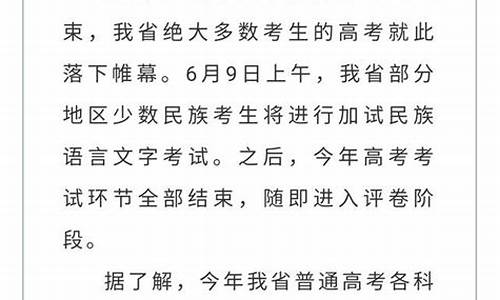 束，我省绝大多数考生的高考就此落下帷幕。6月9日上午，我省部分地区少数民族考生将进行加试民族语言文字考试。之后，今年高考考试环节全部结束，随即进入评卷阶段。

据了解，今年我省普通高考各科